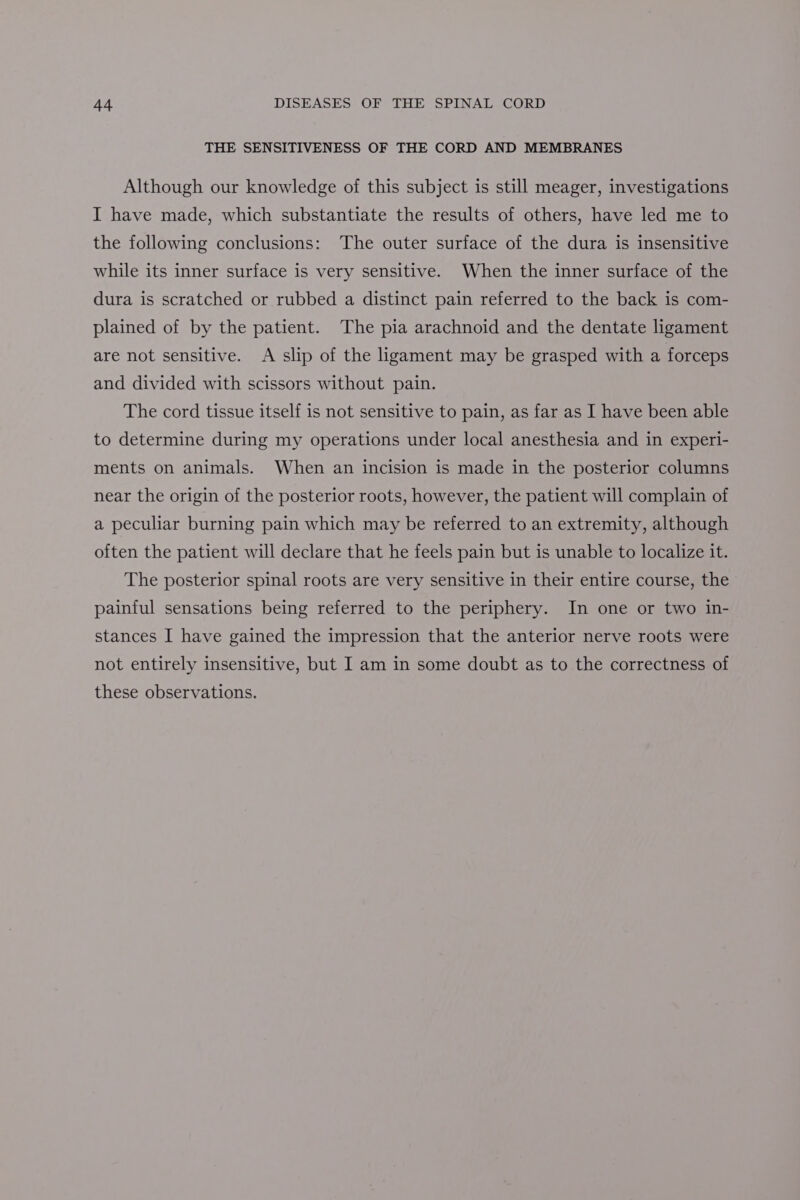 44 DISEASES OF THE SPINAL CORD

THE SENSITIVENESS OF THE CORD AND MEMBRANES

Although our knowledge of this subject is still meager, investigations I have made, which substantiate the results of others, have led me to the following conclusions: The outer surface of the dura is insensitive while its inner surface is very sensitive. When the inner surface of the dura is scratched or rubbed a distinct pain referred to the back is complained of by the patient. The pia arachnoid and the dentate ligament are not sensitive. A slip of the ligament may be grasped with a forceps and divided with scissors without pain.

The cord tissue itself is not sensitive to pain, as far as I have been able to determine during my operations under local anesthesia and in experiments on animals. When an incision is made in the posterior columns near the origin of the posterior roots, however, the patient will complain of a peculiar burning pain which may be referred to an extremity, although often the patient will declare that he feels pain but is unable to localize it.

The posterior spinal roots are very sensitive in their entire course, the painful sensations being referred to the periphery. In one or two instances I have gained the impression that the anterior nerve roots were not entirely insensitive, but I am in some doubt as to the correctness of these observations.